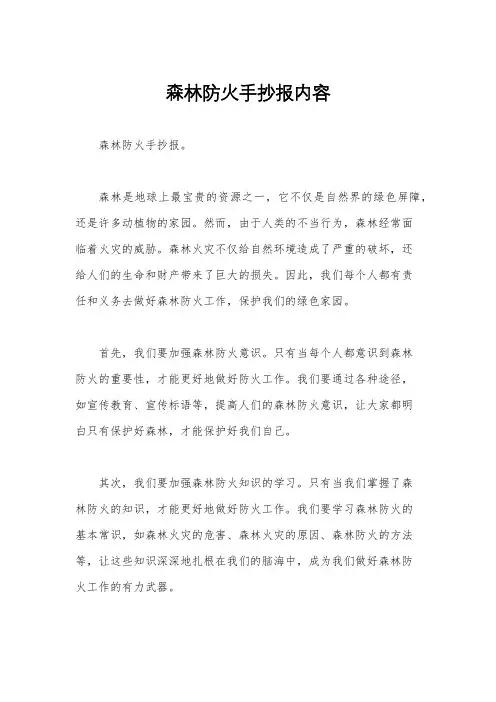 森林防火手抄报内容

森林防火手抄报。

森林是地球上最宝贵的资源之一，它不仅是自然界的绿色屏障，还是许多动植物的家园。然而，由于人类的不当行为，森林经常面临着火灾的威胁。森林火灾不仅给自然环境造成了严重的破坏，还给人们的生命和财产带来了巨大的损失。因此，我们每个人都有责任和义务去做好森林防火工作，保护我们的绿色家园。

首先，我们要加强森林防火意识。只有当每个人都意识到森林防火的重要性，才能更好地做好防火工作。我们要通过各种途径，如宣传教育、宣传标语等，提高人们的森林防火意识，让大家都明白只有保护好森林，才能保护好我们自己。

其次，我们要加强森林防火知识的学习。只有当我们掌握了森林防火的知识，才能更好地做好防火工作。我们要学习森林防火的基本常识，如森林火灾的危害、森林火灾的原因、森林防火的方法等，让这些知识深深地扎根在我们的脑海中，成为我们做好森林防火工作的有力武器。